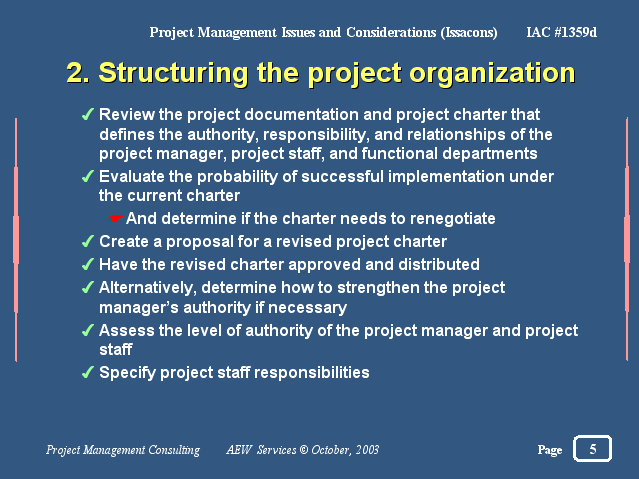 Project Management Issues and Considerations (Issacons) IAC #1359d

2. Structuring the project organization

✓ Review the project documentation and project charter that defines the authority, responsibility, and relationships of the project manager, project staff, and functional departments
✓ Evaluate the probability of successful implementation under the current charter
☛ And determine if the charter needs to renegotiate
✓ Create a proposal for a revised project charter
✓ Have the revised charter approved and distributed
✓ Alternatively, determine how to strengthen the project manager's authority if necessary
✓ Assess the level of authority of the project manager and project staff
✓ Specify project staff responsibilities

Project Management Consulting AEW Services © October, 2003 Page 5